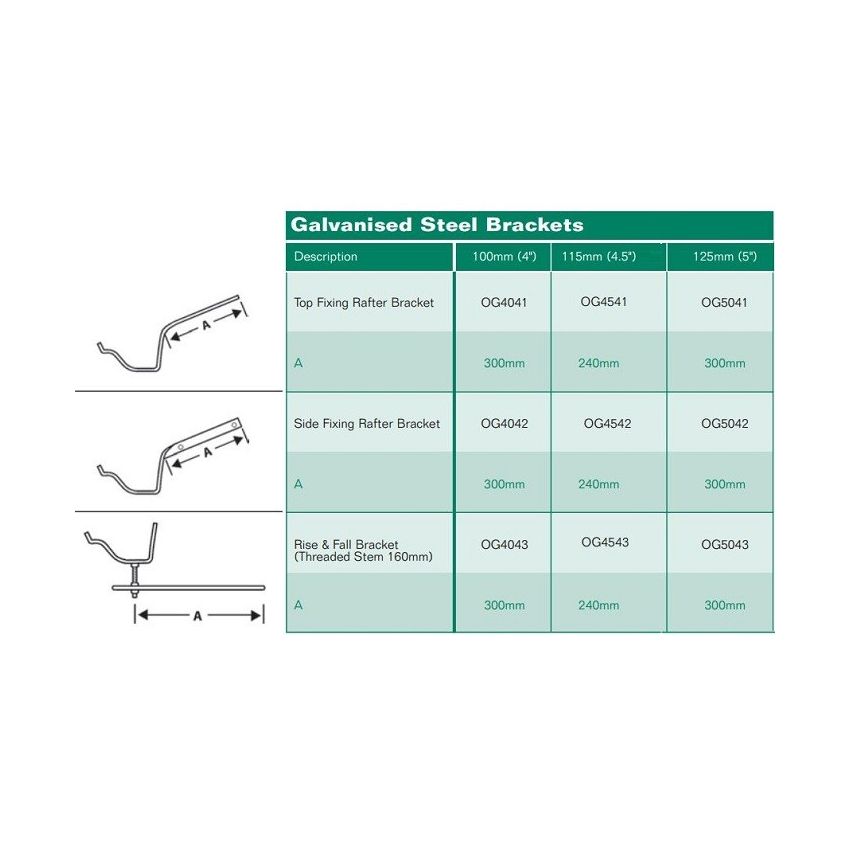 A

A

A

Galvanised Steel Brackets

| Description | 100mm (4") | 115mm (4.5") | 125mm (5") |
|---|---|---|---|
| Top Fixing Rafter Bracket | OG4041 | OG4541 | OG5041 |
| A | 300mm | 240mm | 300mm |
| Side Fixing Rafter Bracket | OG4042 | OG4542 | OG5042 |
| A | 300mm | 240mm | 300mm |
| Rise & Fall Bracket (Threaded Stem 160mm) | OG4043 | OG4543 | OG5043 |
| A | 300mm | 240mm | 300mm |